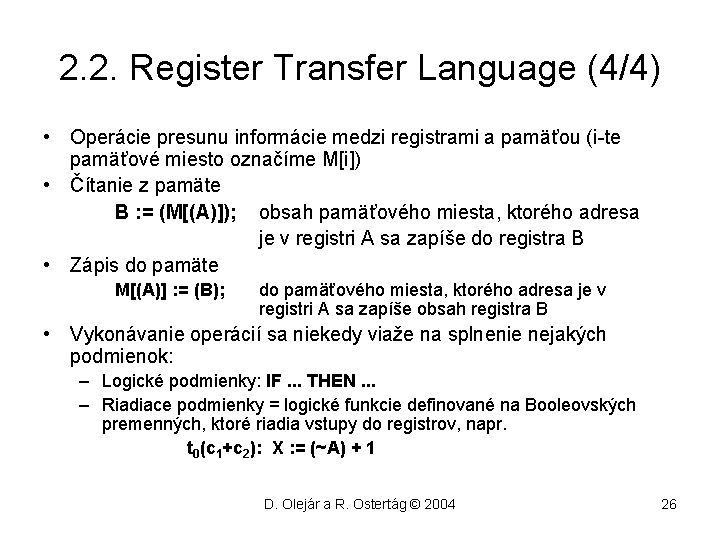 2.2. Register Transfer Language (4/4)

• Operácie presunu informácie medzi registrami a pamäťou (i-te pamäťové miesto označíme M[i])

• Čítanie z pamäte

B := (M[(A)]); obsah pamäťového miesta, ktorého adresa je v registri A sa zapíše do registra B

• Zápis do pamäte

M[(A)] := (B); do pamäťového miesta, ktorého adresa je v registri A sa zapíše obsah registra B

• Vykonávanie operácií sa niekedy viaže na splnenie nejakých podmienok:

– Logické podmienky: IF ... THEN ...

– Riadiace podmienky = logické funkcie definované na Booleovských premenných, ktoré riadia vstupy do registrov, napr.

$t_0(c_1+c_2)$: X := (~A) + 1

D. Olejár a R. Ostertág © 2004

26